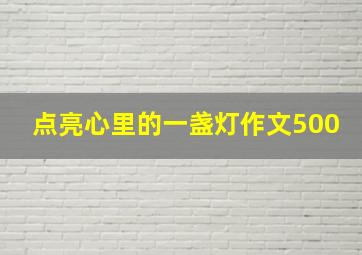 点亮心里的一盏灯作文500